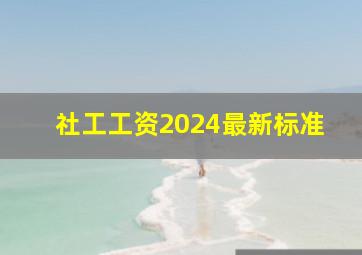 社工工资2024最新标准